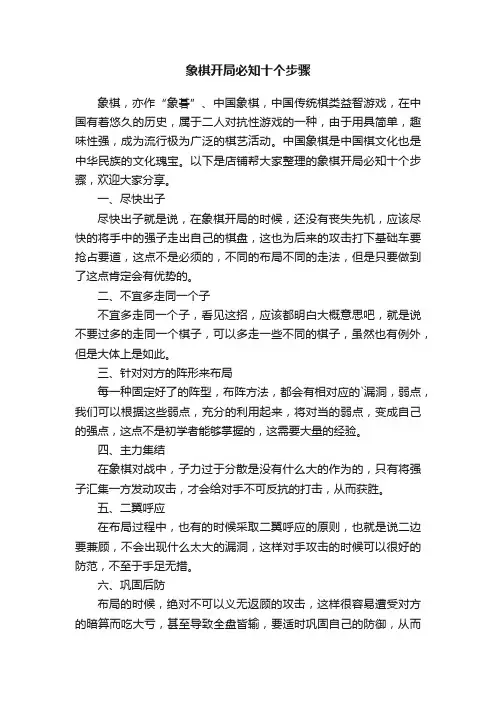 象棋开局必知十个步骤

象棋，亦作“象碁”、中国象棋，中国传统棋类益智游戏，在中国有着悠久的历史，属于二人对抗性游戏的一种，由于用具简单，趣味性强，成为流行极为广泛的棋艺活动。中国象棋是中国棋文化也是中华民族的文化瑰宝。以下是店铺帮大家整理的象棋开局必知十个步骤，欢迎大家分享。

一、尽快出子

尽快出子就是说，在象棋开局的时候，还没有丧失先机，应该尽快的将手中的强子走出自己的棋盘，这也为后来的攻击打下基础车要抢占要道，这点不是必须的，不同的布局不同的走法，但是只要做到了这点肯定会有优势的。

二、不宜多走同一个子

不宜多走同一个子，看见这招，应该都明白大概意思吧，就是说不要过多的走同一个棋子，可以多走一些不同的棋子，虽然也有例外，但是大体上是如此。

三、针对对方的阵形来布局

每一种固定好了的阵型，布阵方法，都会有相对应的`漏洞，弱点，我们可以根据这些弱点，充分的利用起来，将对当的弱点，变成自己的强点，这点不是初学者能够掌握的，这需要大量的经验。

四、主力集结

在象棋对战中，子力过于分散是没有什么大的作为的，只有将强子汇集一方发动攻击，才会给对手不可反抗的打击，从而获胜。

五、二翼呼应

在布局过程中，也有的时候采取二翼呼应的原则，也就是说二边要兼顾，不会出现什么太大的漏洞，这样对手攻击的时候可以很好的防范，不至于手足无措。

六、巩固后防

布局的时候，绝对不可以义无返顾的攻击，这样很容易遭受对方的暗算而吃大亏，甚至导致全盘皆输，要适时巩固自己的防御，从而